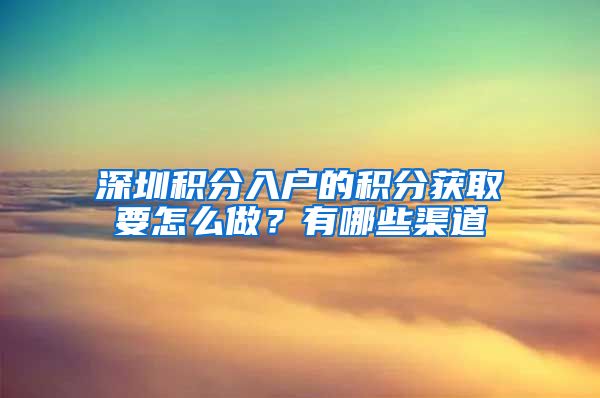 深圳积分入户的积分获取要怎么做？有哪些渠道